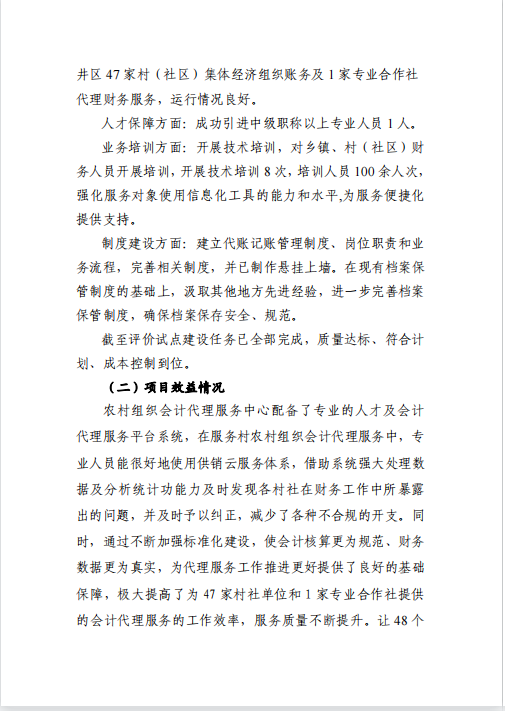 井区 47 家村（社区）集体经济组织账务及 1 家专业合作社代理财务服务，运行情况良好。

人才保障方面：成功引进中级职称以上专业人员 1 人。

业务培训方面：开展技术培训，对乡镇、村（社区）财务人员开展培训，开展技术培训 8 次，培训人员 100 余人次，强化服务对象使用信息化工具的能力和水平,为服务便捷化提供支持。

制度建设方面：建立代账记账管理制度、岗位职责和业务流程，完善相关制度，并已制作悬挂上墙。在现有档案保管制度的基础上，汲取其他地方先进经验，进一步完善档案保管制度，确保档案保存安全、规范。

截至评价试点建设任务已全部完成，质量达标、符合计划、成本控制到位。

（二）项目效益情况

农村组织会计代理服务中心配备了专业的人才及会计代理服务平台系统，在服务村农村组织会计代理服务中，专业人员能很好地使用供销云服务体系，借助系统强大处理数据及分析统计功能力及时发现各村社在财务工作中所暴露出的问题，并及时予以纠正，减少了各种不合规的开支。同时，通过不断加强标准化建设，使会计核算更为规范、财务数据更为真实，为代理服务工作推进更好提供了良好的基础保障，极大提高了为 47 家村社单位和 1 家专业合作社提供的会计代理服务的工作效率，服务质量不断提升。让 48 个